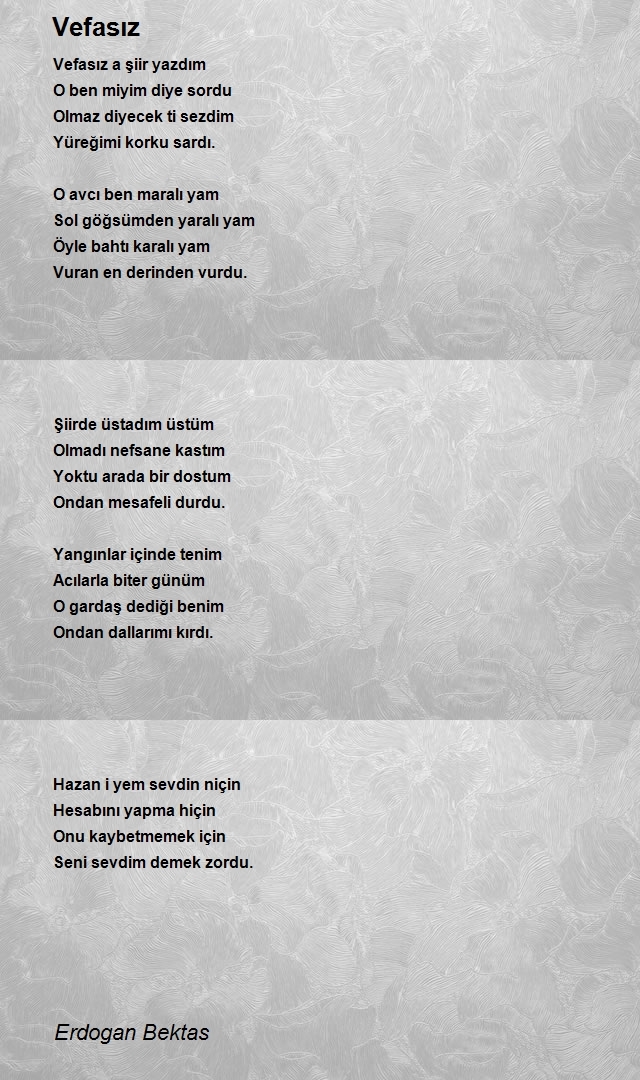 Vefasız

Vefasız a şiir yazdım
O ben miyim diye sordu
Olmaz diyecek ti sezdim
Yüreğimi korku sardı.

O avcı ben maralı yam
Sol göğsümden yaralı yam
Öyle bahtı karalı yam
Vuran en derinden vurdu.

Şiirde üstadım üstüm
Olmadı nefsane kastım
Yoktu arada bir dostum
Ondan mesafeli durdu.

Yangınlar içinde tenim
Acılarla biter günüm
O gardaş dediği benim
Ondan dallarımı kırdı.

Hazan i yem sevdin niçin
Hesabını yapma hiçin
Onu kaybetmemek için
Seni sevdim demek zordu.

Erdogan Bektas